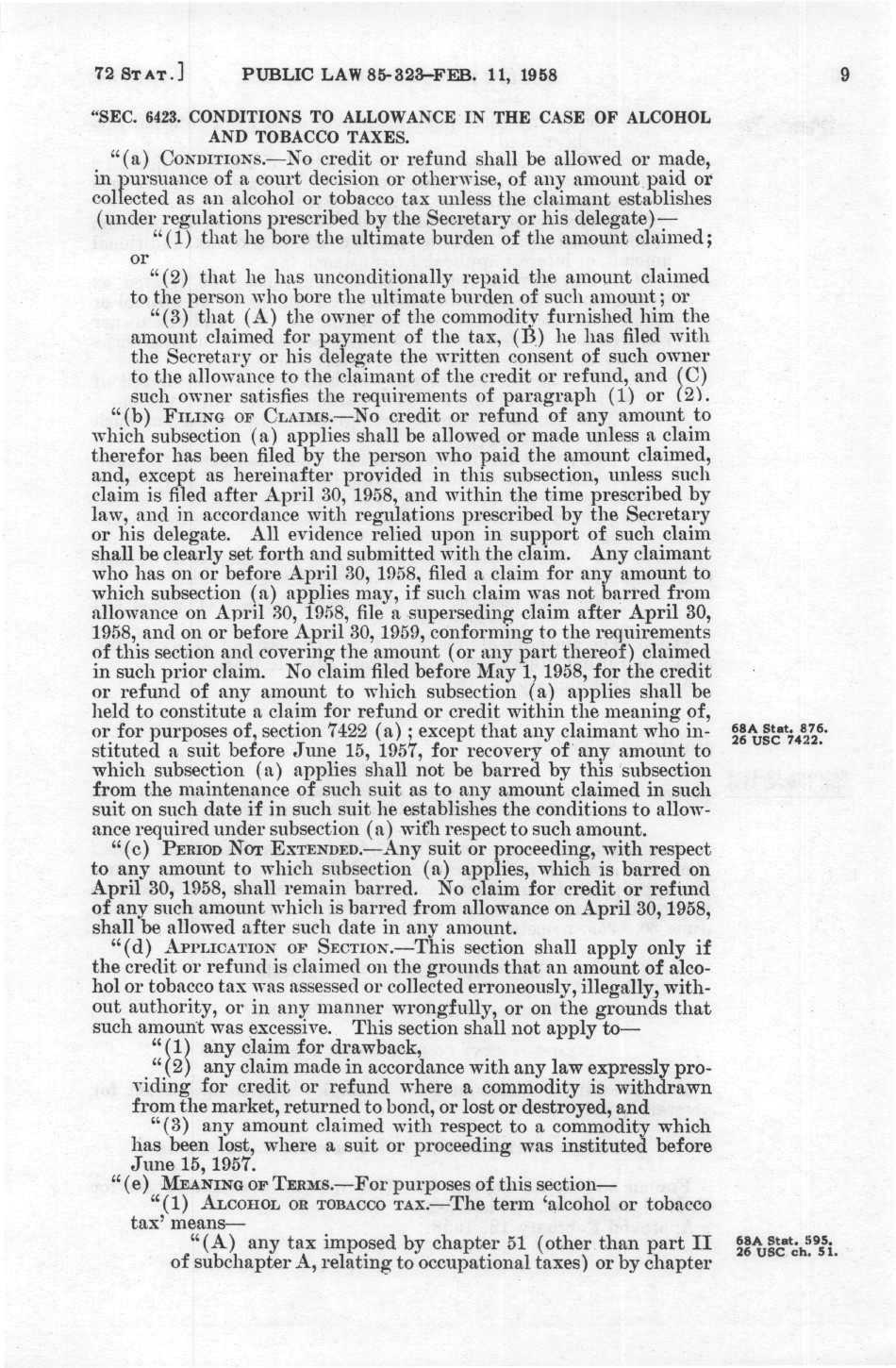 72 STAT.] PUBLIC LAW 85-323–FEB. 11, 1958 9

"SEC. 6423. CONDITIONS TO ALLOWANCE IN THE CASE OF ALCOHOL AND TOBACCO TAXES.

"(a) CONDITIONS.—No credit or refund shall be allowed or made, in pursuance of a court decision or otherwise, of any amount paid or collected as an alcohol or tobacco tax unless the claimant establishes (under regulations prescribed by the Secretary or his delegate)—

"(1) that he bore the ultimate burden of the amount claimed; or

"(2) that he has unconditionally repaid the amount claimed to the person who bore the ultimate burden of such amount; or

"(3) that (A) the owner of the commodity furnished him the amount claimed for payment of the tax, (B) he has filed with the Secretary or his delegate the written consent of such owner to the allowance to the claimant of the credit or refund, and (C) such owner satisfies the requirements of paragraph (1) or (2).

"(b) FILING OF CLAIMS.—No credit or refund of any amount to which subsection (a) applies shall be allowed or made unless a claim therefor has been filed by the person who paid the amount claimed, and, except as hereinafter provided in this subsection, unless such claim is filed after April 30, 1958, and within the time prescribed by law, and in accordance with regulations prescribed by the Secretary or his delegate. All evidence relied upon in support of such claim shall be clearly set forth and submitted with the claim. Any claimant who has on or before April 30, 1958, filed a claim for any amount to which subsection (a) applies may, if such claim was not barred from allowance on April 30, 1958, file a superseding claim after April 30, 1958, and on or before April 30, 1959, conforming to the requirements of this section and covering the amount (or any part thereof) claimed in such prior claim. No claim filed before May 1, 1958, for the credit or refund of any amount to which subsection (a) applies shall be held to constitute a claim for refund or credit within the meaning of, or for purposes of, section 7422 (a); except that any claimant who instituted a suit before June 15, 1957, for recovery of any amount to which subsection (a) applies shall not be barred by this subsection from the maintenance of such suit as to any amount claimed in such suit on such date if in such suit he establishes the conditions to allowance required under subsection (a) with respect to such amount.

68A Stat. 876. 26 USC 7422.

"(c) PERIOD NOT EXTENDED.—Any suit or proceeding, with respect to any amount to which subsection (a) applies, which is barred on April 30, 1958, shall remain barred. No claim for credit or refund of any such amount which is barred from allowance on April 30, 1958, shall be allowed after such date in any amount.

"(d) APPLICATION OF SECTION.—This section shall apply only if the credit or refund is claimed on the grounds that an amount of alcohol or tobacco tax was assessed or collected erroneously, illegally, without authority, or in any manner wrongfully, or on the grounds that such amount was excessive. This section shall not apply to—

"(1) any claim for drawback,

"(2) any claim made in accordance with any law expressly providing for credit or refund where a commodity is withdrawn from the market, returned to bond, or lost or destroyed, and

"(3) any amount claimed with respect to a commodity which has been lost, where a suit or proceeding was instituted before June 15, 1957.

"(e) MEANING OF TERMS.—For purposes of this section—

"(1) ALCOHOL OR TOBACCO TAX.—The term 'alcohol or tobacco tax' means—

"(A) any tax imposed by chapter 51 (other than part II of subchapter A, relating to occupational taxes) or by chapter

68A Stat. 595. 26 USC ch. 51.